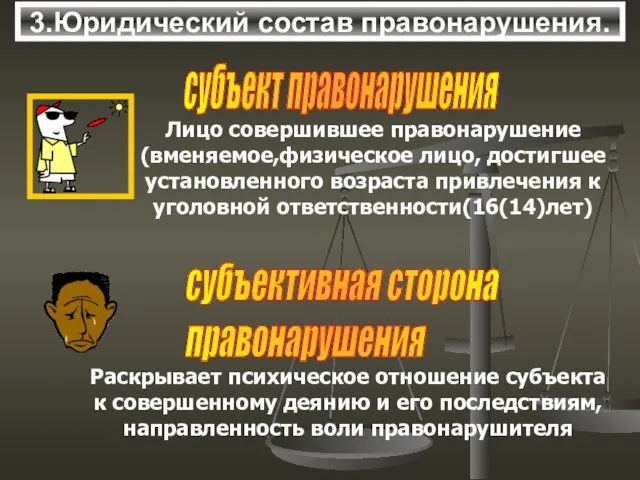 3.Юридический состав правонарушения.

субъект правонарушения

Лицо совершившее правонарушение (вменяемое,физическое лицо, достигшее установленного возраста привлечения к уголовной ответственности(16(14)лет)

субъективная сторона правонарушения

Раскрывает психическое отношение субъекта к совершенному деянию и его последствиям, направленность воли правонарушителя